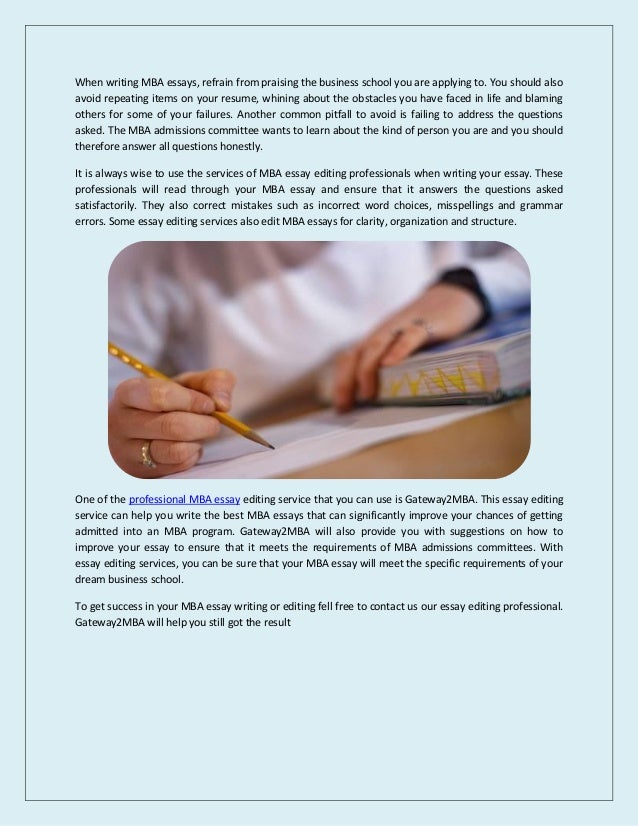 When writing MBA essays, refrain from praising the business school you are applying to. You should also avoid repeating items on your resume, whining about the obstacles you have faced in life and blaming others for some of your failures. Another common pitfall to avoid is failing to address the questions asked. The MBA admissions committee wants to learn about the kind of person you are and you should therefore answer all questions honestly.

It is always wise to use the services of MBA essay editing professionals when writing your essay. These professionals will read through your MBA essay and ensure that it answers the questions asked satisfactorily. They also correct mistakes such as incorrect word choices, misspellings and grammar errors. Some essay editing services also edit MBA essays for clarity, organization and structure.

One of the professional MBA essay editing service that you can use is Gateway2MBA. This essay editing service can help you write the best MBA essays that can significantly improve your chances of getting admitted into an MBA program. Gateway2MBA will also provide you with suggestions on how to improve your essay to ensure that it meets the requirements of MBA admissions committees. With essay editing services, you can be sure that your MBA essay will meet the specific requirements of your dream business school.

To get success in your MBA essay writing or editing fell free to contact us our essay editing professional. Gateway2MBA will help you still got the result